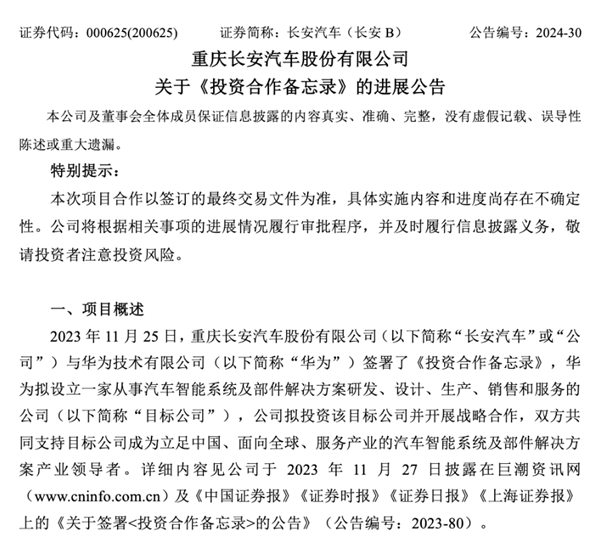 证券代码：000625(200625)　　证券简称：长安汽车（长安 B）　　公告编号：2024-30

重庆长安汽车股份有限公司
关于《投资合作备忘录》的进展公告

本公司及董事会全体成员保证信息披露的内容真实、准确、完整，没有虚假记载、误导性陈述或重大遗漏。

特别提示：

本次项目合作以签订的最终交易文件为准，具体实施内容和进度尚存在不确定性。公司将根据相关事项的进展情况履行审批程序，并及时履行信息披露义务，敬请投资者注意投资风险。

一、项目概述

2023 年 11 月 25 日，重庆长安汽车股份有限公司（以下简称“长安汽车”或“公司”）与华为技术有限公司（以下简称“华为”）签署了《投资合作备忘录》，华为拟设立一家从事汽车智能系统及部件解决方案研发、设计、生产、销售和服务的公司（以下简称“目标公司”），公司拟投资该目标公司并开展战略合作，双方共同支持目标公司成为立足中国、面向全球、服务产业的汽车智能系统及部件解决方案产业领导者。详细内容见公司于 2023 年 11 月 27 日披露在巨潮资讯网（www.cninfo.com.cn）及《中国证券报》《证券时报》《证券日报》《上海证券报》上的《关于签署<投资合作备忘录>的公告》（公告编号：2023-80）。